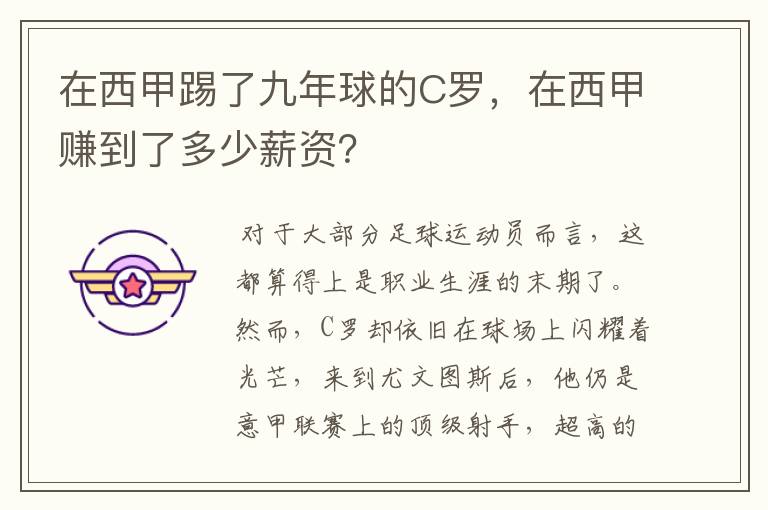 在西甲踢了九年球的C罗，在西甲赚到了多少薪资？

对于大部分足球运动员而言，这都算得上是职业生涯的末期了。然而，C罗却依旧在球场上闪耀着光芒，来到尤文图斯后，他仍是意甲联赛上的顶级射手，超高的